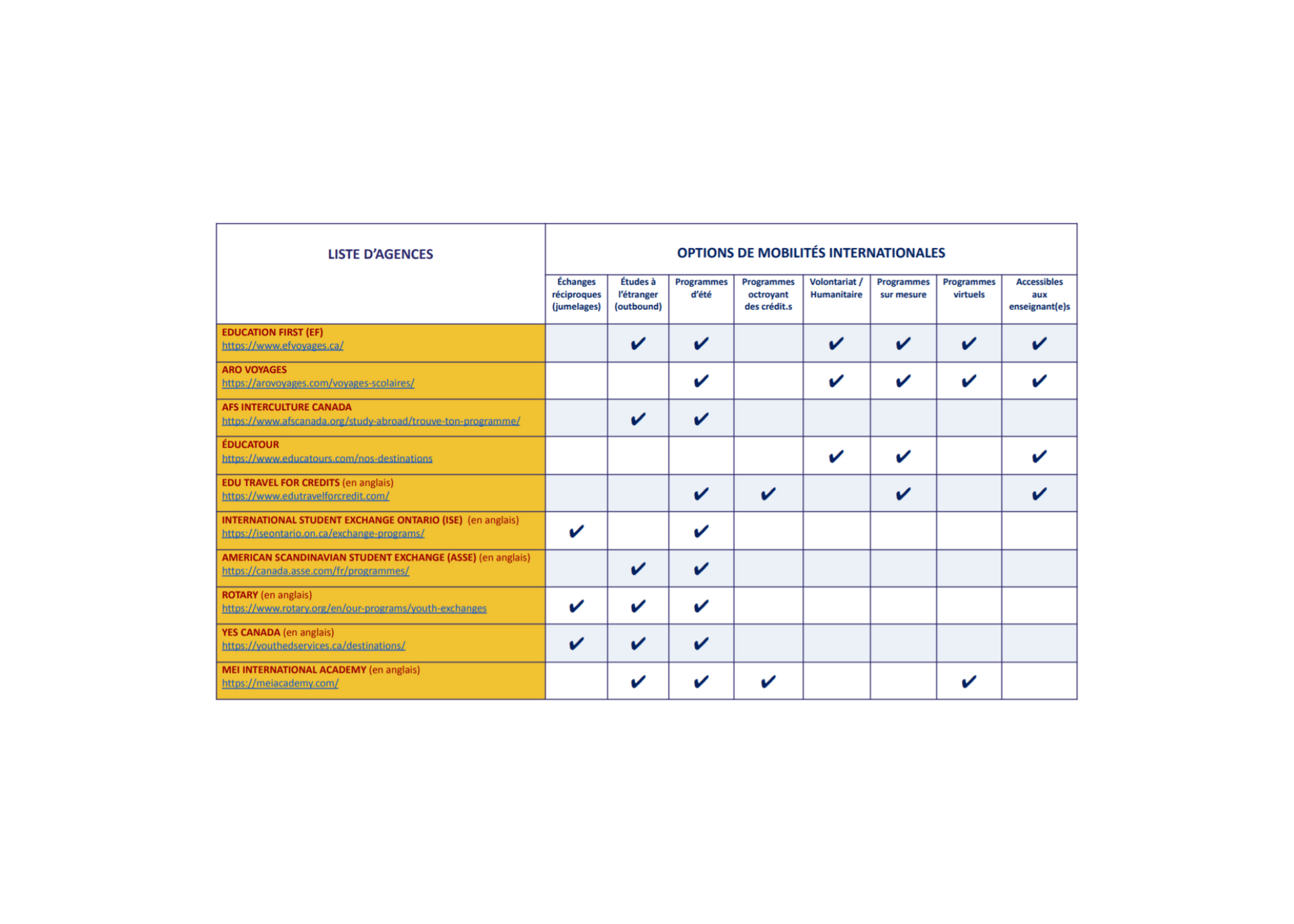 | LISTE D'AGENCES | OPTIONS DE MOBILITÉS INTERNATIONALES | | | | | | | |
|---|---|---|---|---|---|---|---|---|
| | Échanges réciproques (jumelages) | Études à l'étranger (outbound) | Programmes d'été | Programmes octroyant des crédit.s | Volontariat / Humanitaire | Programmes sur mesure | Programmes virtuels | Accessibles aux enseignant(e)s |
| EDUCATION FIRST (EF) https://www.efvoyages.ca/ | | ✔ | ✔ | | ✔ | ✔ | ✔ | ✔ |
| ARO VOYAGES https://arovoyages.com/voyages-scolaires/ | | | ✔ | | ✔ | ✔ | ✔ | ✔ |
| AFS INTERCULTURE CANADA https://www.afscanada.org/study-abroad/trouve-ton-programme/ | | ✔ | ✔ | | | | | |
| ÉDUCATOUR https://www.educatours.com/nos-destinations | | | | | ✔ | ✔ | | ✔ |
| EDU TRAVEL FOR CREDITS (en anglais) https://www.edutravelforcredit.com/ | | | ✔ | ✔ | | ✔ | | ✔ |
| INTERNATIONAL STUDENT EXCHANGE ONTARIO (ISE) (en anglais) https://iseontario.on.ca/exchange-programs/ | ✔ | | ✔ | | | | | |
| AMERICAN SCANDINAVIAN STUDENT EXCHANGE (ASSE) (en anglais) https://canada.asse.com/fr/programmes/ | | ✔ | ✔ | | | | | |
| ROTARY (en anglais) https://www.rotary.org/en/our-programs/youth-exchanges | ✔ | ✔ | ✔ | | | | | |
| YES CANADA (en anglais) https://youthedservices.ca/destinations/ | ✔ | ✔ | ✔ | | | | | |
| MEI INTERNATIONAL ACADEMY (en anglais) https://meiacademy.com/ | | ✔ | ✔ | ✔ | | | ✔ | |